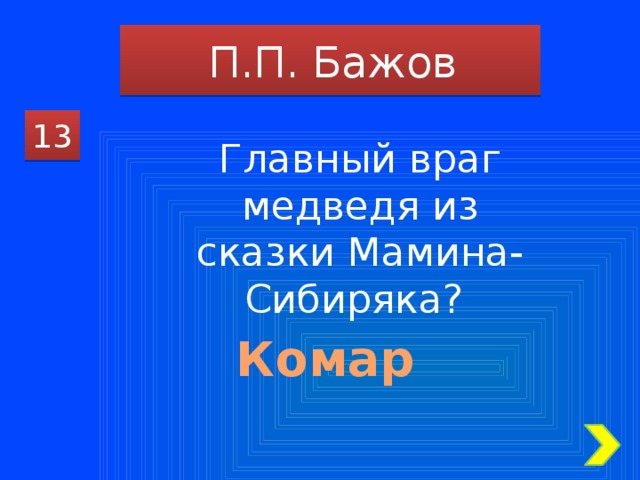 П.П. Бажов

13

Главный враг медведя из сказки Мамина-Сибиряка?

Комар